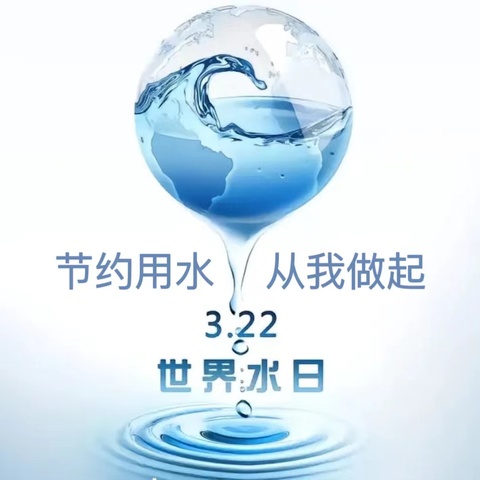 节约用水　从我做起

3.22

世界水日